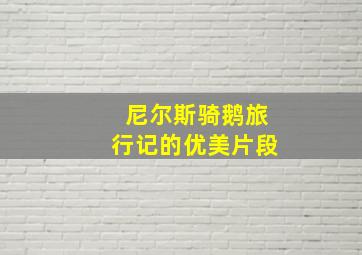 尼尔斯骑鹅旅行记的优美片段